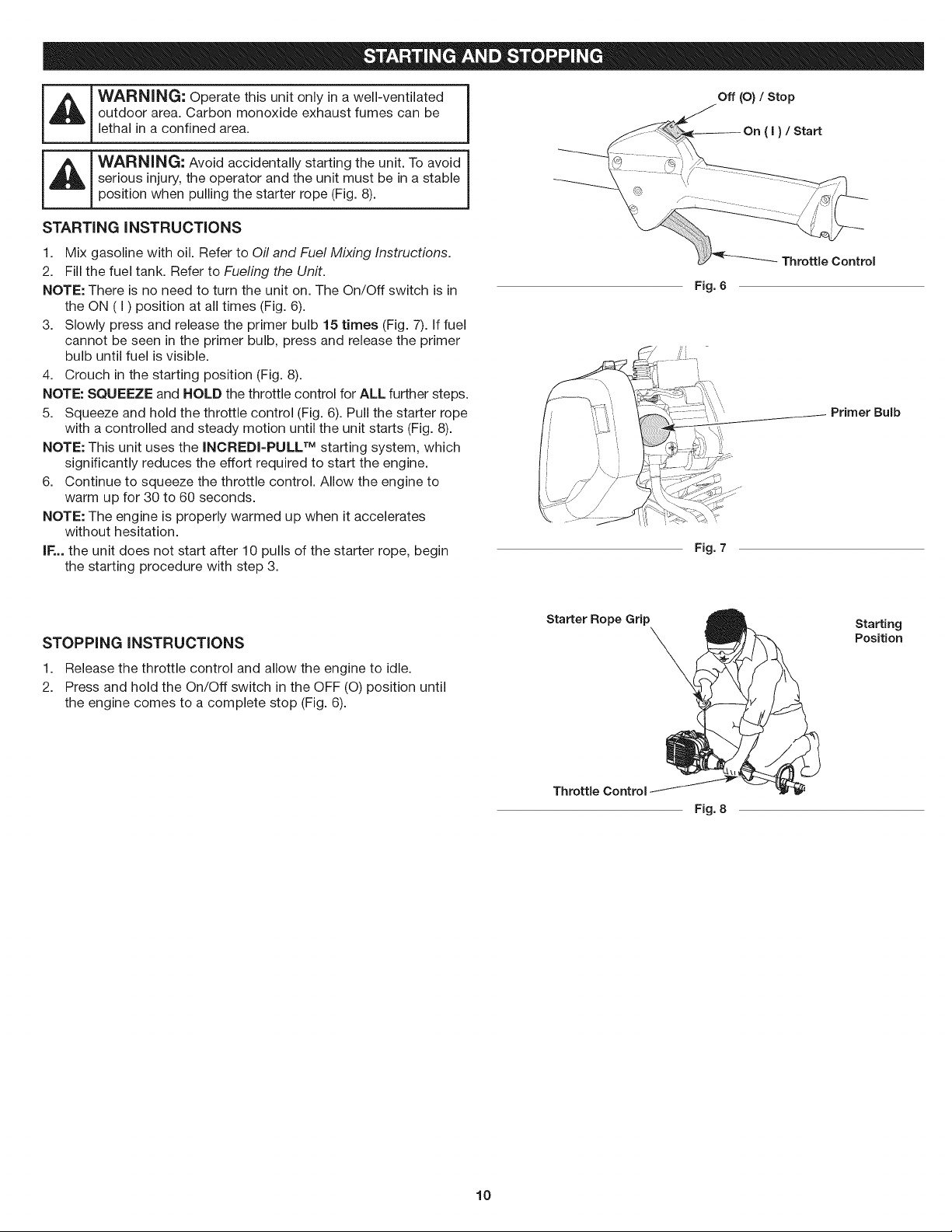 STARTING AND STOPPING

WARNING: Operate this unit only in a well-ventilated outdoor area. Carbon monoxide exhaust fumes can be lethal in a confined area.

WARNING: Avoid accidentally starting the unit. To avoid serious injury, the operator and the unit must be in a stable position when pulling the starter rope (Fig. 8).

STARTING INSTRUCTIONS

1. Mix gasoline with oil. Refer to Oil and Fuel Mixing Instructions.
2. Fill the fuel tank. Refer to Fueling the Unit.
NOTE: There is no need to turn the unit on. The On/Off switch is in the ON ( I ) position at all times (Fig. 6).
3. Slowly press and release the primer bulb 15 times (Fig. 7). If fuel cannot be seen in the primer bulb, press and release the primer bulb until fuel is visible.
4. Crouch in the starting position (Fig. 8).
NOTE: SQUEEZE and HOLD the throttle control for ALL further steps.
5. Squeeze and hold the throttle control (Fig. 6). Pull the starter rope with a controlled and steady motion until the unit starts (Fig. 8).
NOTE: This unit uses the INCREDI-PULL™ starting system, which significantly reduces the effort required to start the engine.
6. Continue to squeeze the throttle control. Allow the engine to warm up for 30 to 60 seconds.
NOTE: The engine is properly warmed up when it accelerates without hesitation.
IF... the unit does not start after 10 pulls of the starter rope, begin the starting procedure with step 3.

STOPPING INSTRUCTIONS

1. Release the throttle control and allow the engine to idle.
2. Press and hold the On/Off switch in the OFF (O) position until the engine comes to a complete stop (Fig. 6).

Off (O) / Stop
On ( I ) / Start
Throttle Control
Fig. 6

Primer Bulb
Fig. 7

Starter Rope Grip
Starting Position
Throttle Control
Fig. 8

10